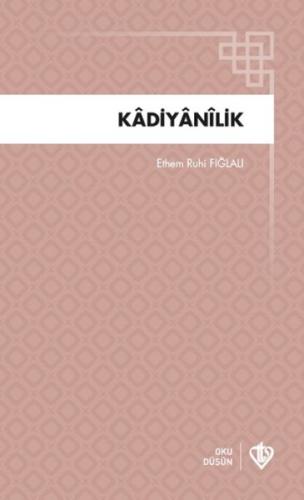 KÂDİYÂNÎLİK

Ethem Ruhi FIĞLALI

OKU
DÜŞÜN